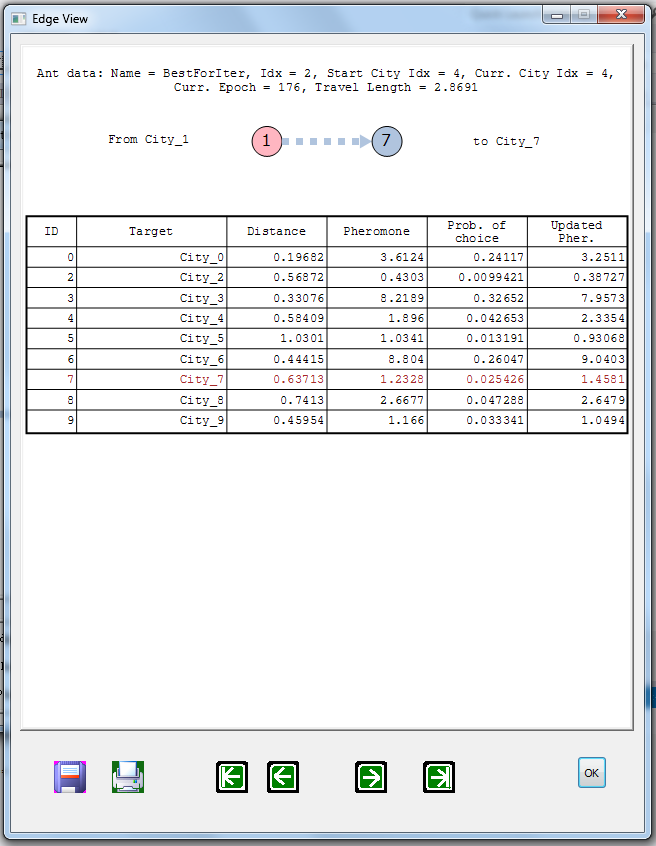 Edge View

Ant data: Name = BestForIter, Idx = 2, Start City Idx = 4, Curr. City Idx = 4, Curr. Epoch = 176, Travel Length = 2.8691

From City_1 1 7 to City_7

| ID | Target | Distance | Pheromone | Prob. of choice | Updated Pher. |
|---|---|---|---|---|---|
| 0 | City_0 | 0.19682 | 3.6124 | 0.24117 | 3.2511 |
| 2 | City_2 | 0.56872 | 0.4303 | 0.0099421 | 0.38727 |
| 3 | City_3 | 0.33076 | 8.2189 | 0.32652 | 7.9573 |
| 4 | City_4 | 0.58409 | 1.896 | 0.042653 | 2.3354 |
| 5 | City_5 | 1.0301 | 1.0341 | 0.013191 | 0.93068 |
| 6 | City_6 | 0.44415 | 8.804 | 0.26047 | 9.0403 |
| 7 | City_7 | 0.63713 | 1.2328 | 0.025426 | 1.4581 |
| 8 | City_8 | 0.7413 | 2.6677 | 0.047288 | 2.6479 |
| 9 | City_9 | 0.45954 | 1.166 | 0.033341 | 1.0494 |

OK